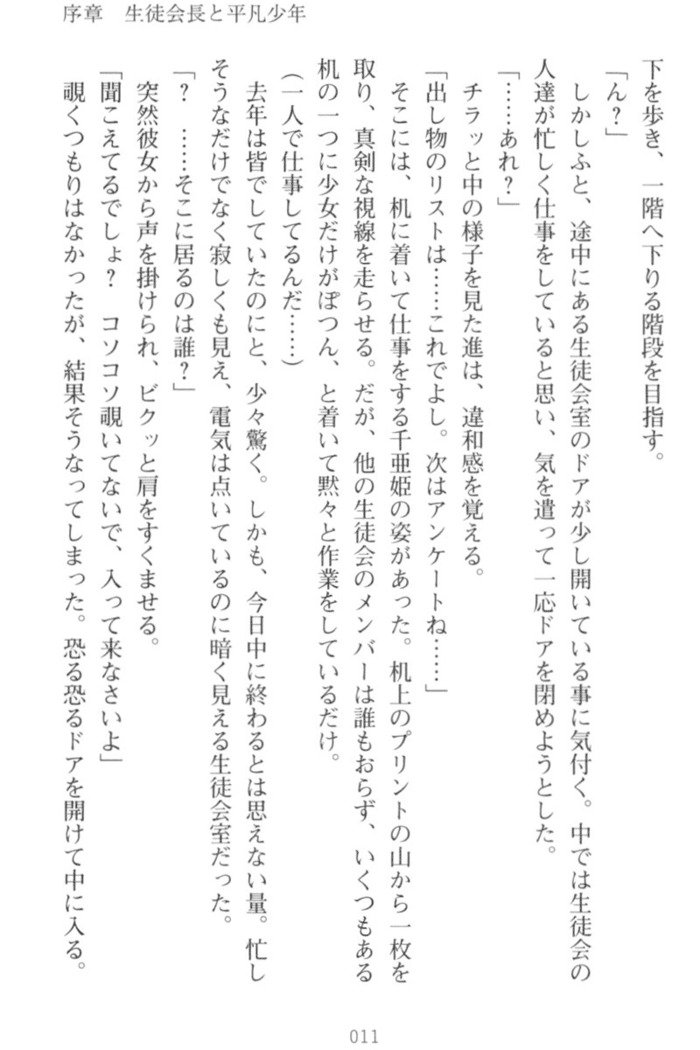 序章　生徒会長と平凡少年

下を歩き、一階へ下りる階段を目指す。

「ん？」

しかしふと、途中にある生徒会室のドアが少し開いている事に気付く。中では生徒会の人達が忙しく仕事をしていると思い、気を遣って一応ドアを閉めようとした。

「……あれ？」

チラッと中の様子を見た進は、違和感を覚える。

「出し物のリストは……これでよし。次はアンケートね……」

そこには、机に着いて仕事をする千亜姫の姿があった。机上のプリントの山から一枚を取り、真剣な視線を走らせる。だが、他の生徒会のメンバーは誰もおらず、いくつもある机の一つに少女だけがぽつん、と着いて黙々と作業をしているだけ。

（一人で仕事してるんだ……）

去年は皆でしていたのにと、少々驚く。しかも、今日中に終わるとは思えない量。忙しそうなだけでなく寂しくも見え、電気は点いているのに暗く見える生徒会室だった。

「？　……そこに居るのは誰？」

突然彼女から声を掛けられ、ビクッと肩をすくませる。

「聞こえてるでしょ？　コソコソ覗いてないで、入って来なさいよ」

覗くつもりはなかったが、結果そうなってしまった。恐る恐るドアを開けて中に入る。

011